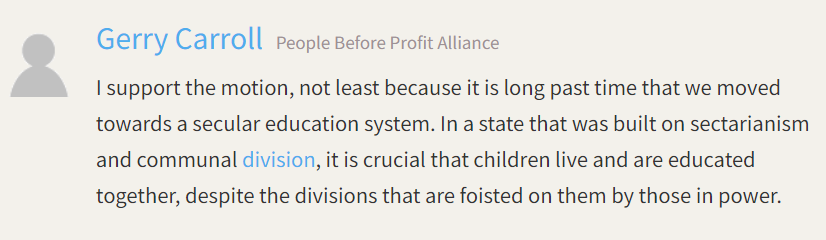 Gerry Carroll People Before Profit Alliance

I support the motion, not least because it is long past time that we moved towards a secular education system. In a state that was built on sectarianism and communal division, it is crucial that children live and are educated together, despite the divisions that are foisted on them by those in power.